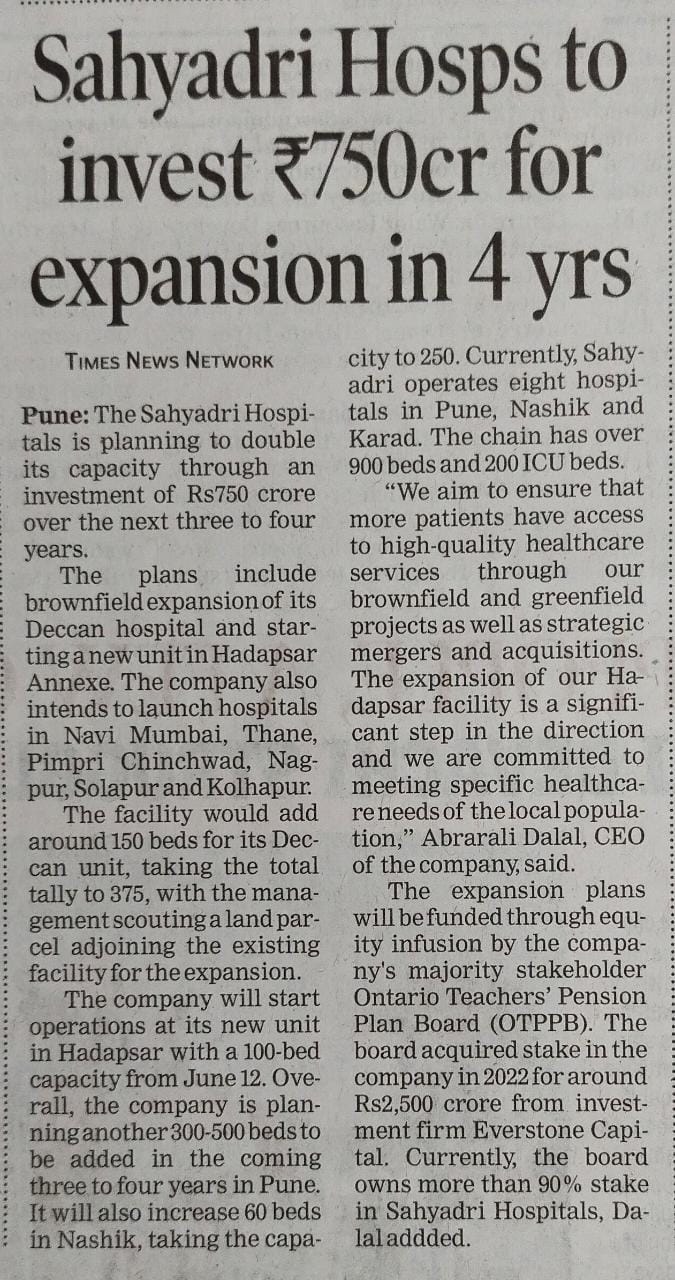 Sahyadri Hosps to invest ₹750cr for expansion in 4 yrs

TIMES NEWS NETWORK

Pune: The Sahyadri Hospitals is planning to double its capacity through an investment of Rs750 crore over the next three to four years.

The plans include brownfield expansion of its Deccan hospital and starting a new unit in Hadapsar Annexe. The company also intends to launch hospitals in Navi Mumbai, Thane, Pimpri Chinchwad, Nagpur, Solapur and Kolhapur.

The facility would add around 150 beds for its Deccan unit, taking the total tally to 375, with the management scouting a land parcel adjoining the existing facility for the expansion.

The company will start operations at its new unit in Hadapsar with a 100-bed capacity from June 12. Overall, the company is planning another 300-500 beds to be added in the coming three to four years in Pune. It will also increase 60 beds in Nashik, taking the capacity to 250. Currently, Sahyadri operates eight hospitals in Pune, Nashik and Karad. The chain has over 900 beds and 200 ICU beds.

"We aim to ensure that more patients have access to high-quality healthcare services through our brownfield and greenfield projects as well as strategic mergers and acquisitions. The expansion of our Hadapsar facility is a significant step in the direction and we are committed to meeting specific healthcare needs of the local population," Abrarali Dalal, CEO of the company, said.

The expansion plans will be funded through equity infusion by the company's majority stakeholder Ontario Teachers' Pension Plan Board (OTPPB). The board acquired stake in the company in 2022 for around Rs2,500 crore from investment firm Everstone Capital. Currently, the board owns more than 90% stake in Sahyadri Hospitals, Dalal addded.